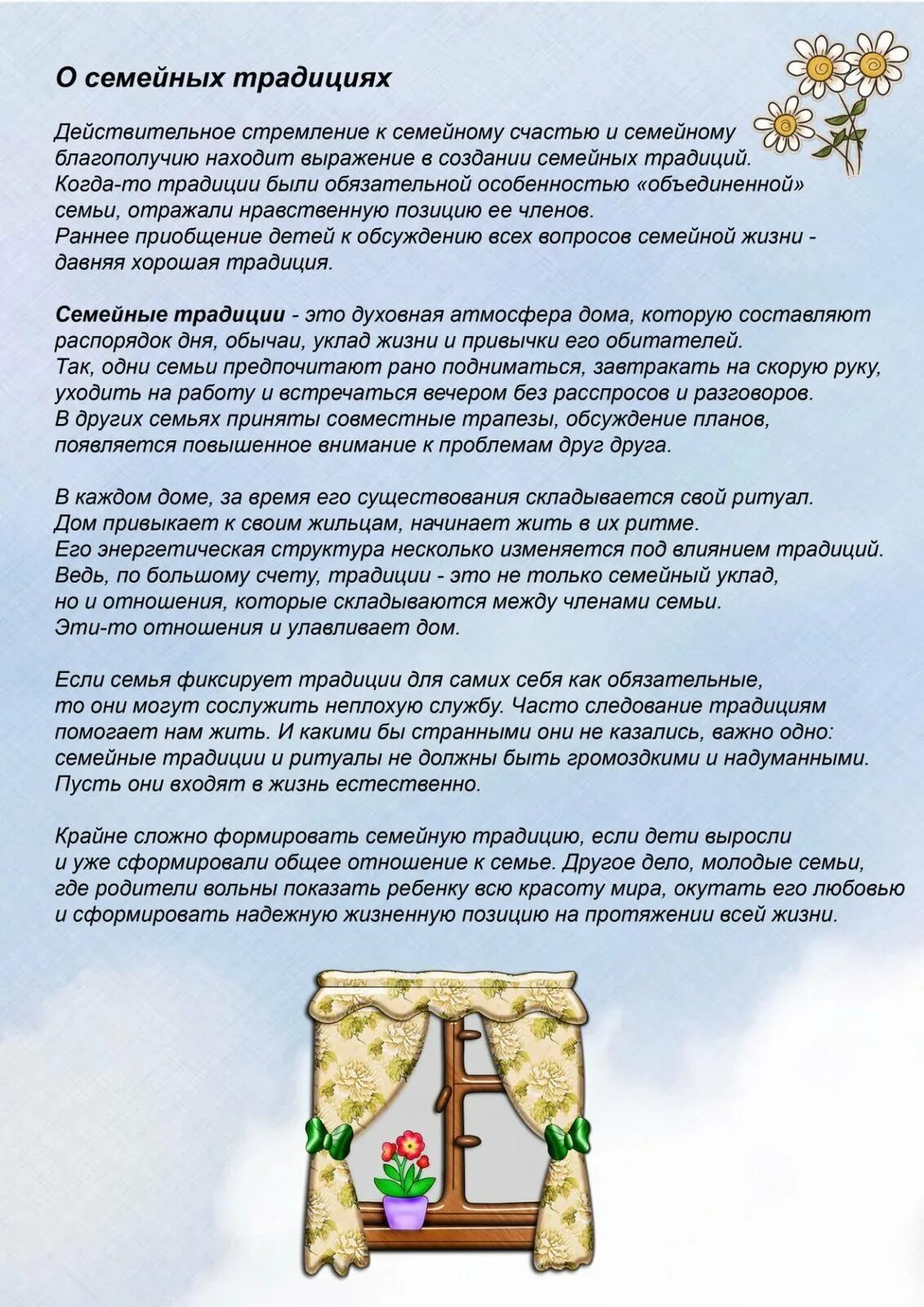 О семейных традициях

Действительное стремление к семейному счастью и семейному благополучию находит выражение в создании семейных традиций. Когда-то традиции были обязательной особенностью «объединенной» семьи, отражали нравственную позицию ее членов. Раннее приобщение детей к обсуждению всех вопросов семейной жизни - давняя хорошая традиция.

Семейные традиции - это духовная атмосфера дома, которую составляют распорядок дня, обычаи, уклад жизни и привычки его обитателей. Так, одни семьи предпочитают рано подниматься, завтракать на скорую руку, уходить на работу и встречаться вечером без расспросов и разговоров. В других семьях приняты совместные трапезы, обсуждение планов, появляется повышенное внимание к проблемам друг друга.

В каждом доме, за время его существования складывается свой ритуал. Дом привыкает к своим жильцам, начинает жить в их ритме. Его энергетическая структура несколько изменяется под влиянием традиций. Ведь, по большому счету, традиции - это не только семейный уклад, но и отношения, которые складываются между членами семьи. Эти-то отношения и улавливает дом.

Если семья фиксирует традиции для самих себя как обязательные, то они могут сослужить неплохую службу. Часто следование традициям помогает нам жить. И какими бы странными они не казались, важно одно: семейные традиции и ритуалы не должны быть громоздкими и надуманными. Пусть они входят в жизнь естественно.

Крайне сложно формировать семейную традицию, если дети выросли и уже сформировали общее отношение к семье. Другое дело, молодые семьи, где родители вольны показать ребенку всю красоту мира, окутать его любовью и сформировать надежную жизненную позицию на протяжении всей жизни.